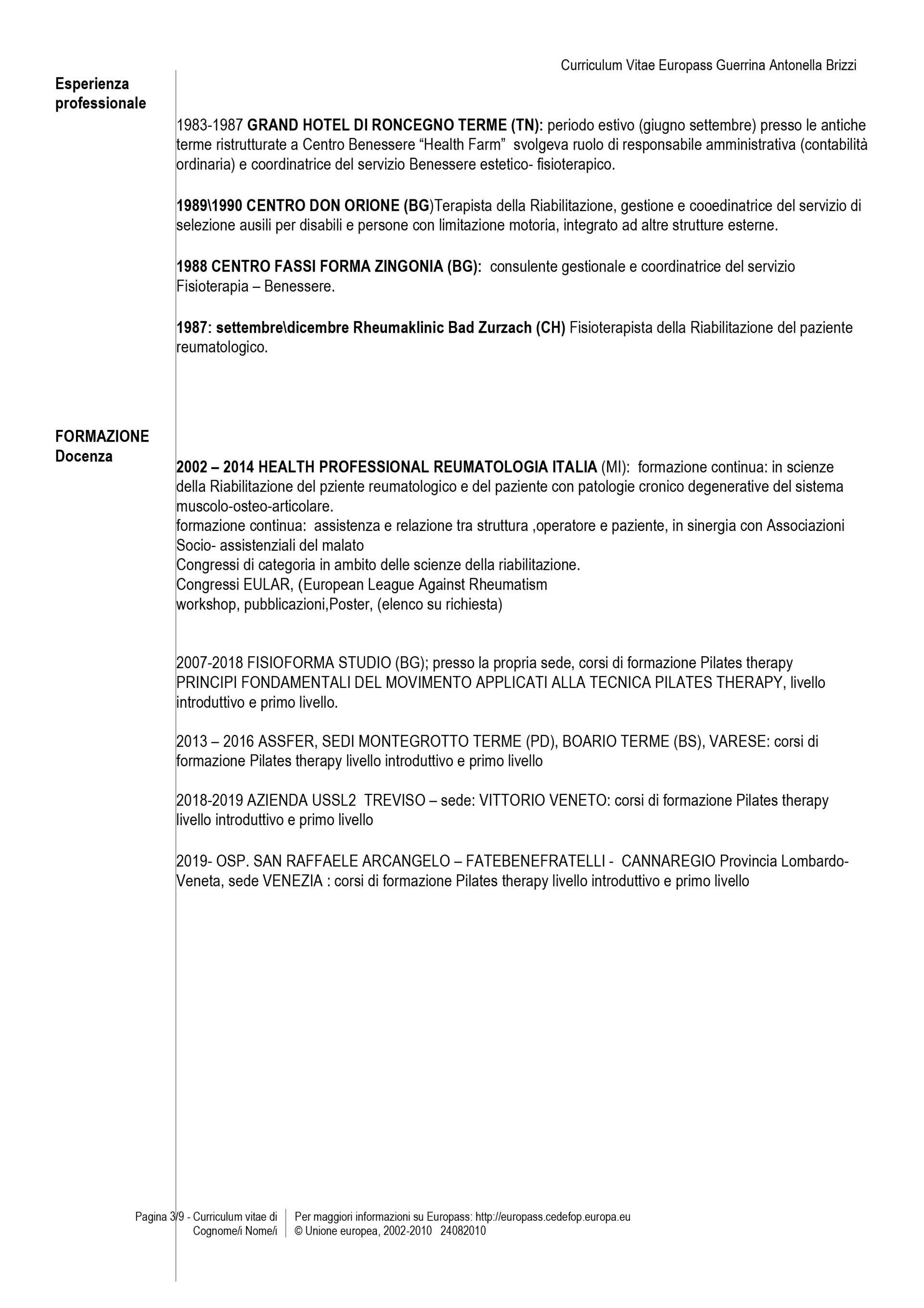 Curriculum Vitae Europass Guerrina Antonella Brizzi

Esperienza professionale

1983-1987 GRAND HOTEL DI RONCEGNO TERME (TN): periodo estivo (giugno settembre) presso le antiche terme ristrutturate a Centro Benessere “Health Farm” svolgeva ruolo di responsabile amministrativa (contabilità ordinaria) e coordinatrice del servizio Benessere estetico- fisioterapico.

1989\1990 CENTRO DON ORIONE (BG)Terapista della Riabilitazione, gestione e cooedinatrice del servizio di selezione ausili per disabili e persone con limitazione motoria, integrato ad altre strutture esterne.

1988 CENTRO FASSI FORMA ZINGONIA (BG): consulente gestionale e coordinatrice del servizio Fisioterapia – Benessere.

1987: settembre\dicembre Rheumaklinic Bad Zurzach (CH) Fisioterapista della Riabilitazione del paziente reumatologico.

FORMAZIONE Docenza

2002 – 2014 HEALTH PROFESSIONAL REUMATOLOGIA ITALIA (MI): formazione continua: in scienze della Riabilitazione del pziente reumatologico e del paziente con patologie cronico degenerative del sistema muscolo-osteo-articolare.
formazione continua: assistenza e relazione tra struttura ,operatore e paziente, in sinergia con Associazioni Socio- assistenziali del malato
Congressi di categoria in ambito delle scienze della riabilitazione.
Congressi EULAR, (European League Against Rheumatism
workshop, pubblicazioni,Poster, (elenco su richiesta)

2007-2018 FISIOFORMA STUDIO (BG); presso la propria sede, corsi di formazione Pilates therapy PRINCIPI FONDAMENTALI DEL MOVIMENTO APPLICATI ALLA TECNICA PILATES THERAPY, livello introduttivo e primo livello.

2013 – 2016 ASSFER, SEDI MONTEGROTTO TERME (PD), BOARIO TERME (BS), VARESE: corsi di formazione Pilates therapy livello introduttivo e primo livello

2018-2019 AZIENDA USSL2 TREVISO – sede: VITTORIO VENETO: corsi di formazione Pilates therapy livello introduttivo e primo livello

2019- OSP. SAN RAFFAELE ARCANGELO – FATEBENEFRATELLI - CANNAREGIO Provincia Lombardo-Veneta, sede VENEZIA : corsi di formazione Pilates therapy livello introduttivo e primo livello

Pagina 3/9 - Curriculum vitae di Cognome/i Nome/i

Per maggiori informazioni su Europass: http://europass.cedefop.europa.eu
© Unione europea, 2002-2010 24082010